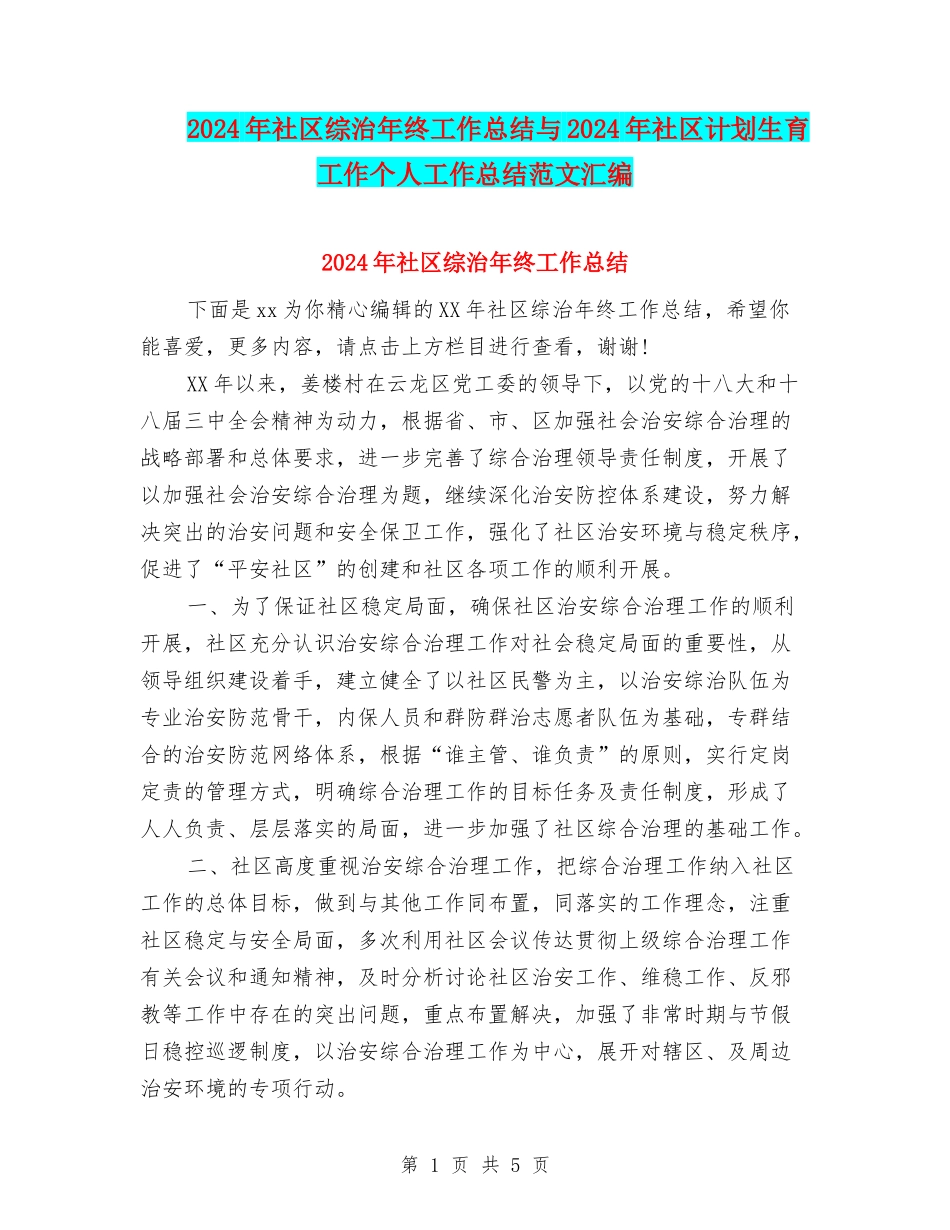 2024年社区综治年终工作总结与2024年社区计划生育工作个人工作总结范文汇编

2024年社区综治年终工作总结

下面是xx为你精心编辑的XX年社区综治年终工作总结，希望你能喜爱，更多内容，请点击上方栏目进行查看，谢谢!

XX年以来，姜楼村在云龙区党工委的领导下，以党的十八大和十八届三中全会精神为动力，根据省、市、区加强社会治安综合治理的战略部署和总体要求，进一步完善了综合治理领导责任制度，开展了以加强社会治安综合治理为题，继续深化治安防控体系建设，努力解决突出的治安问题和安全保卫工作，强化了社区治安环境与稳定秩序，促进了“平安社区”的创建和社区各项工作的顺利开展。

一、为了保证社区稳定局面，确保社区治安综合治理工作的顺利开展，社区充分认识治安综合治理工作对社会稳定局面的重要性，从领导组织建设着手，建立健全了以社区民警为主，以治安综治队伍为专业治安防范骨干，内保人员和群防群治志愿者队伍为基础，专群结合的治安防范网络体系，根据“谁主管、谁负责”的原则，实行定岗定责的管理方式，明确综合治理工作的目标任务及责任制度，形成了人人负责、层层落实的局面，进一步加强了社区综合治理的基础工作。

二、社区高度重视治安综合治理工作，把综合治理工作纳入社区工作的总体目标，做到与其他工作同布置，同落实的工作理念，注重社区稳定与安全局面，多次利用社区会议传达贯彻上级综合治理工作有关会议和通知精神，及时分析讨论社区治安工作、维稳工作、反邪教等工作中存在的突出问题，重点布置解决，加强了非常时期与节假日稳控巡逻制度，以治安综合治理工作为中心，展开对辖区、及周边治安环境的专项行动。

第 1 页 共 5 页